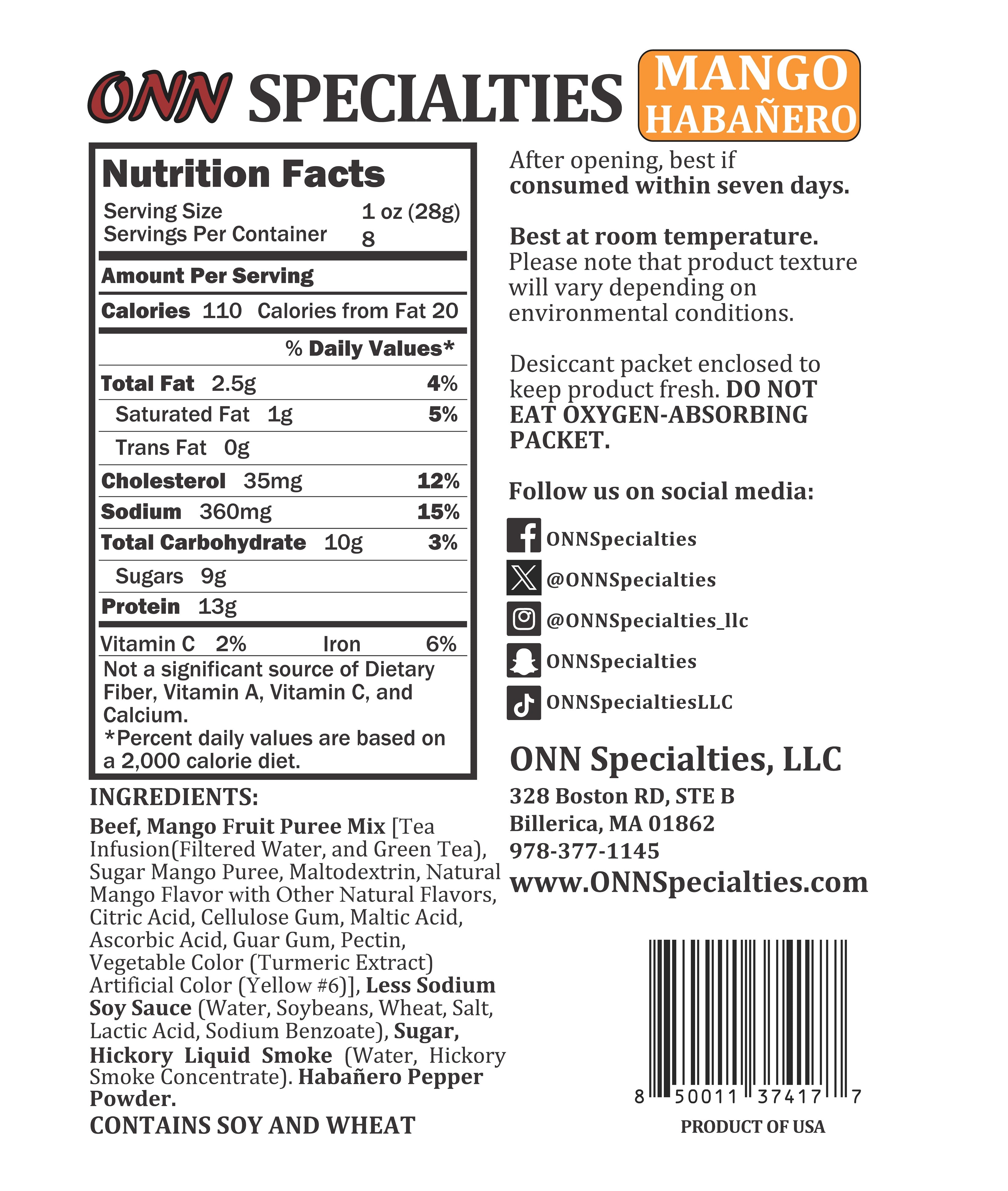 ONN SPECIALTIES MANGO HABAÑERO

Nutrition Facts
Serving Size 1 oz (28g)
Servings Per Container 8
Amount Per Serving
Calories 110 Calories from Fat 20
% Daily Values*
Total Fat 2.5g 4%
Saturated Fat 1g 5%
Trans Fat 0g
Cholesterol 35mg 12%
Sodium 360mg 15%
Total Carbohydrate 10g 3%
Sugars 9g
Protein 13g
Vitamin C 2% Iron 6%
Not a significant source of Dietary Fiber, Vitamin A, Vitamin C, and Calcium.
*Percent daily values are based on a 2,000 calorie diet.

INGREDIENTS:
Beef, Mango Fruit Puree Mix [Tea Infusion(Filtered Water, and Green Tea), Sugar Mango Puree, Maltodextrin, Natural Mango Flavor with Other Natural Flavors, Citric Acid, Cellulose Gum, Maltic Acid, Ascorbic Acid, Guar Gum, Pectin, Vegetable Color (Turmeric Extract) Artificial Color (Yellow #6)], Less Sodium Soy Sauce (Water, Soybeans, Wheat, Salt, Lactic Acid, Sodium Benzoate), Sugar, Hickory Liquid Smoke (Water, Hickory Smoke Concentrate). Habañero Pepper Powder.
CONTAINS SOY AND WHEAT

After opening, best if consumed within seven days.

Best at room temperature. Please note that product texture will vary depending on environmental conditions.

Desiccant packet enclosed to keep product fresh. DO NOT EAT OXYGEN-ABSORBING PACKET.

Follow us on social media:
ONNSpecialties
@ONNSpecialties
@ONNSpecialties_llc
ONNSpecialties
ONNSpecialtiesLLC

ONN Specialties, LLC
328 Boston RD, STE B
Billerica, MA 01862
978-377-1145
www.ONNSpecialties.com

8 50011 37417 7
PRODUCT OF USA